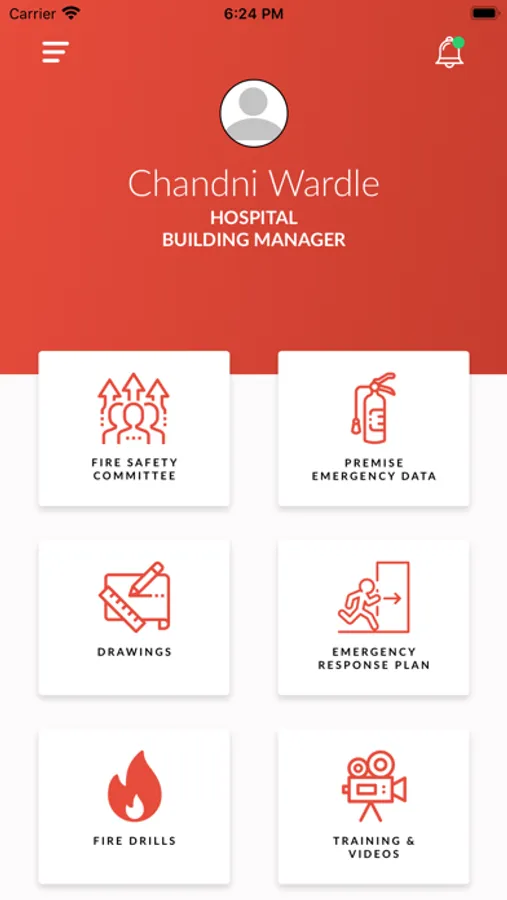 Carrier 6:24 PM

Chandni Wardle
HOSPITAL
BUILDING MANAGER

FIRE SAFETY COMMITTEE

PREMISE EMERGENCY DATA

DRAWINGS

EMERGENCY RESPONSE PLAN

FIRE DRILLS

TRAINING & VIDEOS